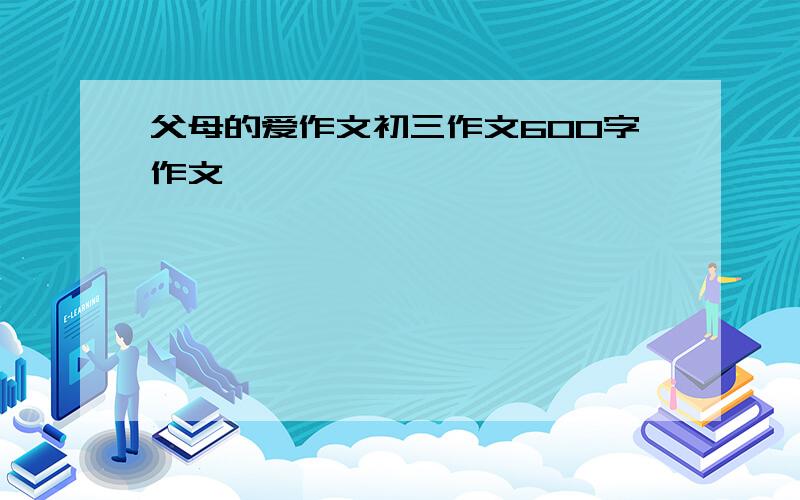 父母的爱作文初三作文600字作文

E-LEARNING